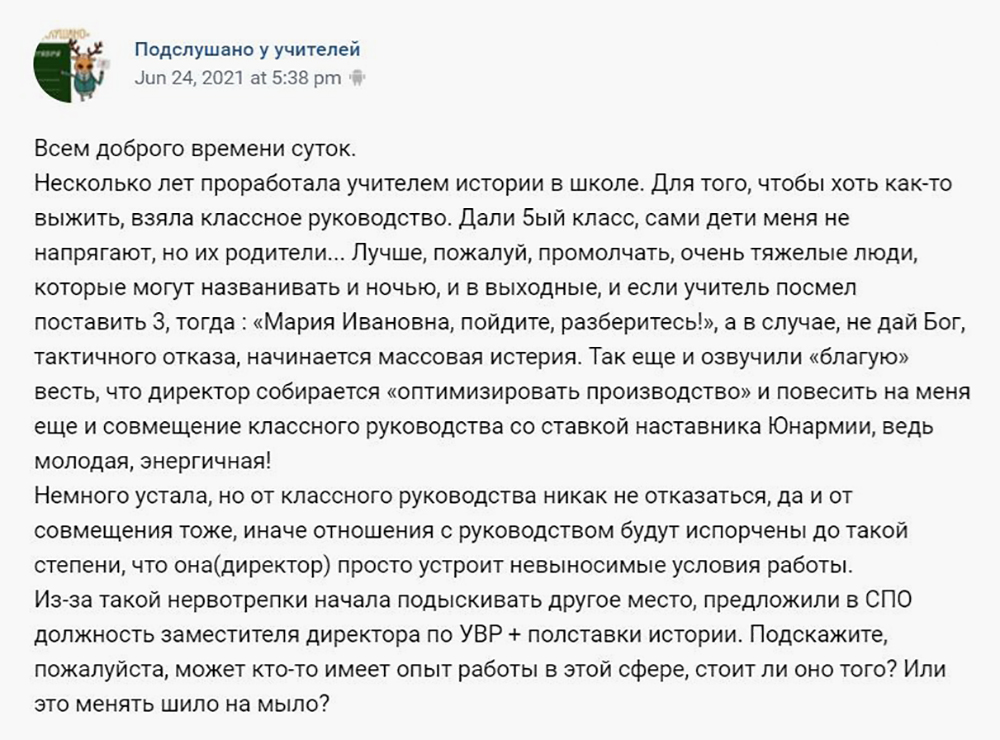 Подслушано у учителей
Jun 24, 2021 at 5:38 pm

Всем доброго времени суток.
Несколько лет проработала учителем истории в школе. Для того, чтобы хоть как-то выжить, взяла классное руководство. Дали 5ый класс, сами дети меня не напрягают, но их родители... Лучше, пожалуй, промолчать, очень тяжелые люди, которые могут названивать и ночью, и в выходные, и если учитель посмел поставить 3, тогда : «Мария Ивановна, пойдите, разберитесь!», а в случае, не дай Бог, тактичного отказа, начинается массовая истерия. Так еще и озвучили «благую» весть, что директор собирается «оптимизировать производство» и повесить на меня еще и совмещение классного руководства со ставкой наставника Юнармии, ведь молодая, энергичная!
Немного устала, но от классного руководства никак не отказаться, да и от совмещения тоже, иначе отношения с руководством будут испорчены до такой степени, что она(директор) просто устроит невыносимые условия работы.
Из-за такой нервотрепки начала подыскивать другое место, предложили в СПО должность заместителя директора по УВР + полставки истории. Подскажите, пожалуйста, может кто-то имеет опыт работы в этой сфере, стоит ли оно того? Или это менять шило на мыло?